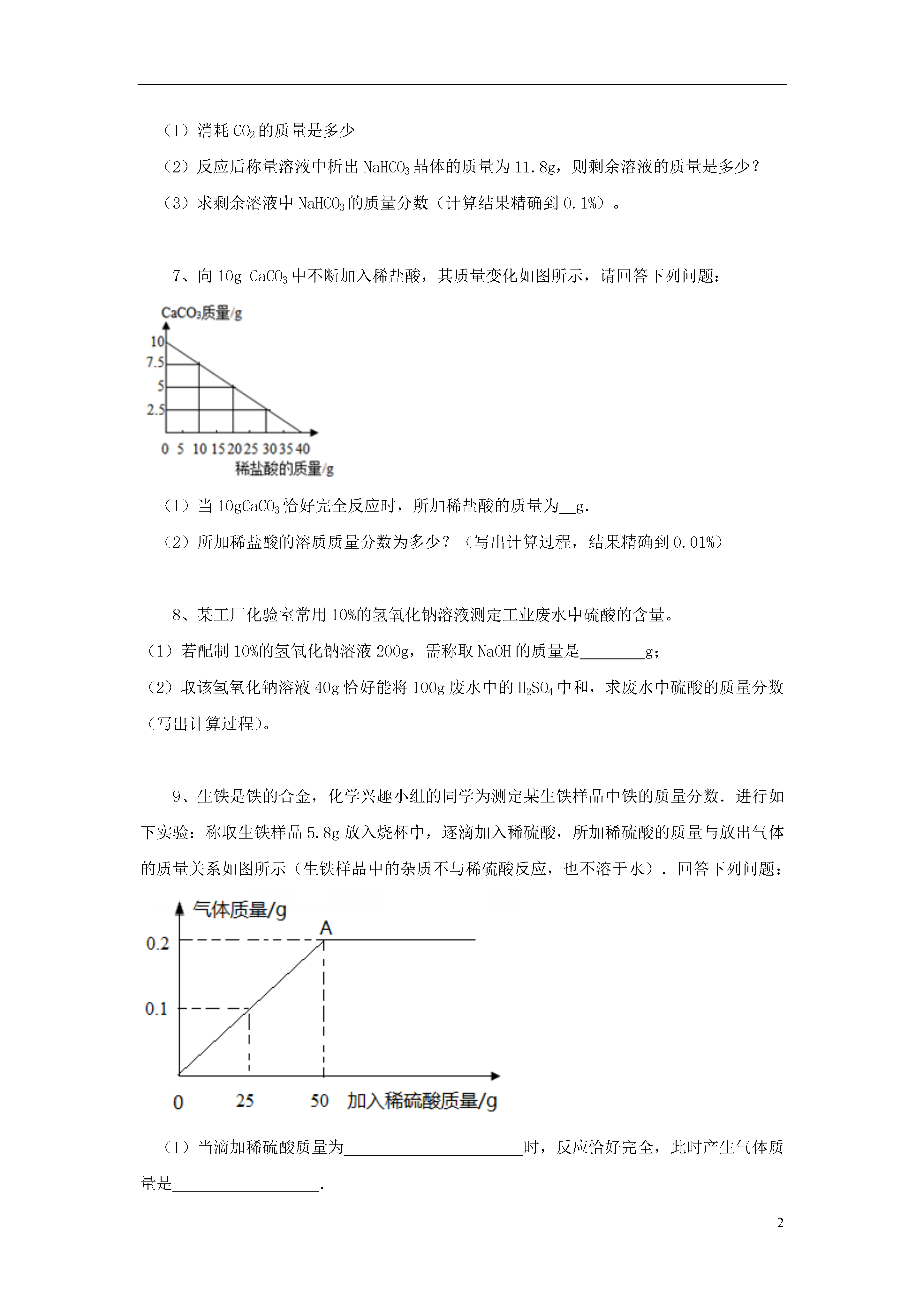 （1）消耗 $CO_2$ 的质量是多少

（2）反应后称量溶液中析出 $NaHCO_3$ 晶体的质量为 11.8g，则剩余溶液的质量是多少？

（3）求剩余溶液中 $NaHCO_3$ 的质量分数（计算结果精确到 0.1%）。

7、向 10g $CaCO_3$ 中不断加入稀盐酸，其质量变化如图所示，请回答下列问题：

$CaCO_3$质量/g

10
7.5
5
2.5

0 5 10 15 20 25 30 35 40
稀盐酸的质量/g

（1）当 10g$CaCO_3$ 恰好完全反应时，所加稀盐酸的质量为__g.

（2）所加稀盐酸的溶质质量分数为多少？（写出计算过程，结果精确到 0.01%）

8、某工厂化验室常用 10%的氢氧化钠溶液测定工业废水中硫酸的含量。

（1）若配制 10%的氢氧化钠溶液 200g，需称取 NaOH 的质量是________g；

（2）取该氢氧化钠溶液 40g 恰好能将 100g 废水中的 $H_2SO_4$ 中和，求废水中硫酸的质量分数（写出计算过程）。

9、生铁是铁的合金，化学兴趣小组的同学为测定某生铁样品中铁的质量分数．进行如下实验：称取生铁样品 5.8g 放入烧杯中，逐滴加入稀硫酸，所加稀硫酸的质量与放出气体的质量关系如图所示（生铁样品中的杂质不与稀硫酸反应，也不溶于水）．回答下列问题：

气体质量/g

A

0.2

0.1

0 25 50 加入稀硫酸质量/g

（1）当滴加稀硫酸质量为______________________时，反应恰好完全，此时产生气体质量是__________________．

2